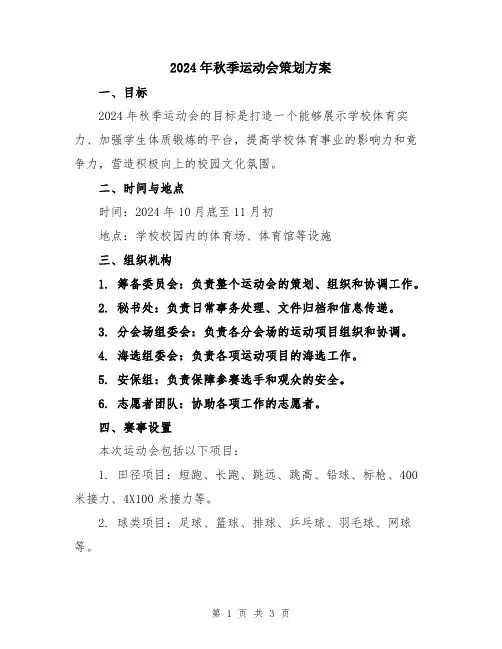 2024年秋季运动会策划方案

一、目标

2024年秋季运动会的目标是打造一个能够展示学校体育实力、加强学生体质锻炼的平台，提高学校体育事业的影响力和竞争力，营造积极向上的校园文化氛围。

二、时间与地点

时间：2024年10月底至11月初

地点：学校校园内的体育场、体育馆等设施

三、组织机构

1. 筹备委员会：负责整个运动会的策划、组织和协调工作。

2. 秘书处：负责日常事务处理、文件归档和信息传递。

3. 分会场组委会：负责各分会场的运动项目组织和协调。

4. 海选组委会：负责各项运动项目的海选工作。

5. 安保组：负责保障参赛选手和观众的安全。

6. 志愿者团队：协助各项工作的志愿者。

四、赛事设置

本次运动会包括以下项目：

1. 田径项目：短跑、长跑、跳远、跳高、铅球、标枪、400米接力、4X100米接力等。

2. 球类项目：足球、篮球、排球、乒乓球、羽毛球、网球等。

第 1 页 共 3 页